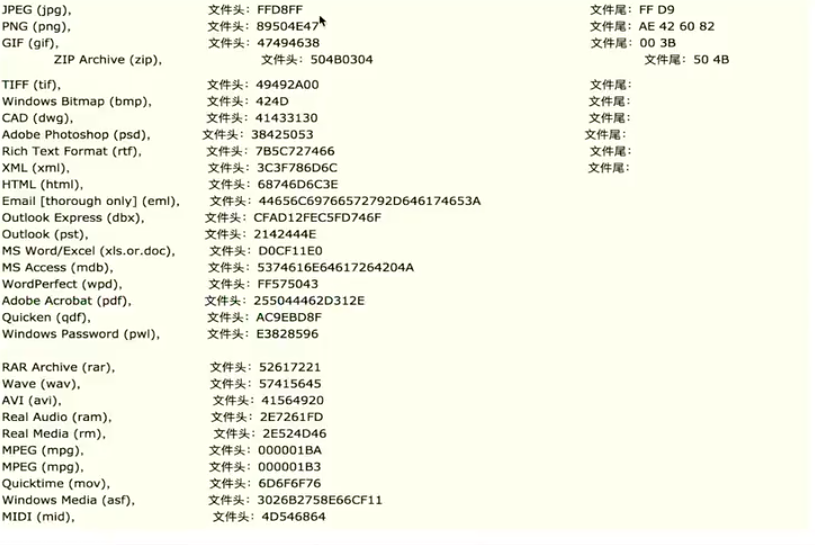 JPEG (jpg), 文件头：FFD8FF 文件尾：FF D9
PNG (png), 文件头：89504E47 文件尾：AE 42 60 82
GIF (gif), 文件头：47494638 文件尾：00 3B
ZIP Archive (zip), 文件头：504B0304 文件尾：50 4B

TIFF (tif), 文件头：49492A00 文件尾：
Windows Bitmap (bmp), 文件头：424D 文件尾：
CAD (dwg), 文件头：41433130 文件尾：
Adobe Photoshop (psd), 文件头：38425053 文件尾：
Rich Text Format (rtf), 文件头：7B5C727466 文件尾：
XML (xml), 文件头：3C3F786D6C 文件尾：
HTML (html), 文件头：68746D6C3E
Email [thorough only] (eml), 文件头：44656C69766572792D646174653A
Outlook Express (dbx), 文件头：CFAD12FEC5FD746F
Outlook (pst), 文件头：2142444E
MS Word/Excel (xls.or.doc), 文件头：D0CF11E0
MS Access (mdb), 文件头：5374616E64617264204A
WordPerfect (wpd), 文件头：FF575043
Adobe Acrobat (pdf), 文件头：255044462D312E
Quicken (qdf), 文件头：AC9EBD8F
Windows Password (pwl), 文件头：E3828596

RAR Archive (rar), 文件头：52617221
Wave (wav), 文件头：57415645
AVI (avi), 文件头：41564920
Real Audio (ram), 文件头：2E7261FD
Real Media (rm), 文件头：2E524D46
MPEG (mpg), 文件头：000001BA
MPEG (mpg), 文件头：000001B3
Quicktime (mov), 文件头：6D6F6F76
Windows Media (asf), 文件头：3026B2758E66CF11
MIDI (mid), 文件头：4D546864